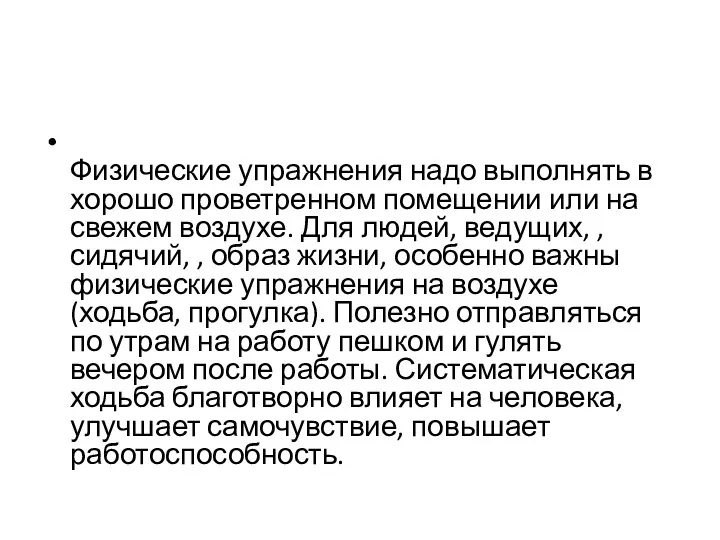 •

Физические упражнения надо выполнять в хорошо проветренном помещении или на свежем воздухе. Для людей, ведущих, , сидячий, , образ жизни, особенно важны физические упражнения на воздухе (ходьба, прогулка). Полезно отправляться по утрам на работу пешком и гулять вечером после работы. Систематическая ходьба благотворно влияет на человека, улучшает самочувствие, повышает работоспособность.